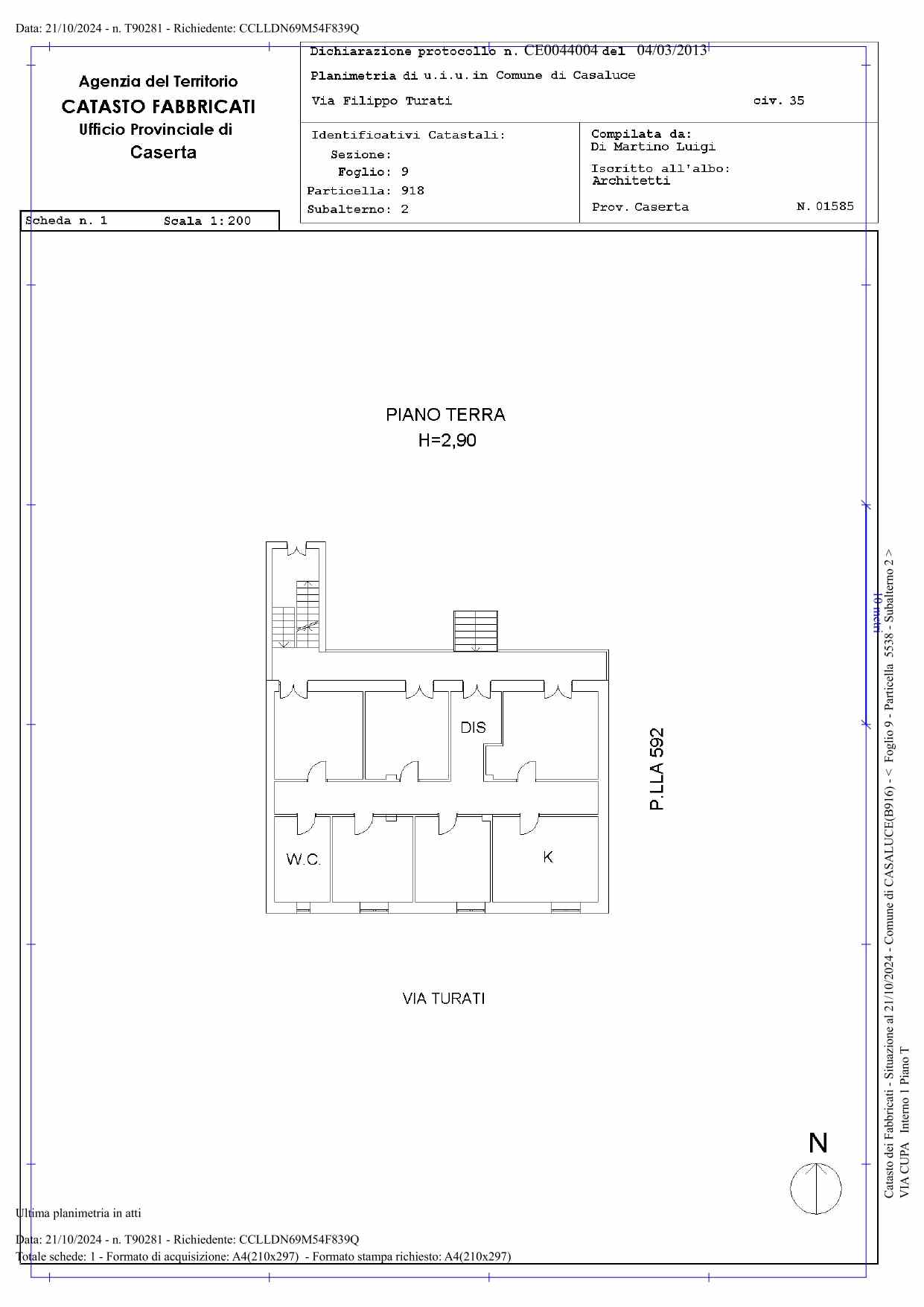 Data: 21/10/2024 - n. T90281 - Richiedente: CCLLDN69M54F839Q

Agenzia del Territorio
CATASTO FABBRICATI
Ufficio Provinciale di
Caserta

Dichiarazione protocollo n. CE0044004 del 04/03/2013
Planimetria di u.i.u.in Comune di Casaluce
Via Filippo Turati civ. 35

Identificativi Catastali:
Sezione:
Foglio: 9
Particella: 918
Subalterno: 2

Compilata da:
Di Martino Luigi
Iscritto all'albo:
Architetti
Prov. Caserta N. 01585

Scheda n. 1 Scala 1:200

PIANO TERRA
H=2,90

DIS

W.C.

K

P.LLA 592

VIA TURATI

10 metri

N

Catasto dei Fabbricati - Situazione al 21/10/2024 - Comune di CASALUCE(B916) - < Foglio 9 - Particella 5538 - Subalterno 2 >
VIA CUPA Interno 1 Piano T

Ultima planimetria in atti

Data: 21/10/2024 - n. T90281 - Richiedente: CCLLDN69M54F839Q
Totale schede: 1 - Formato di acquisizione: A4(210x297) - Formato stampa richiesto: A4(210x297)